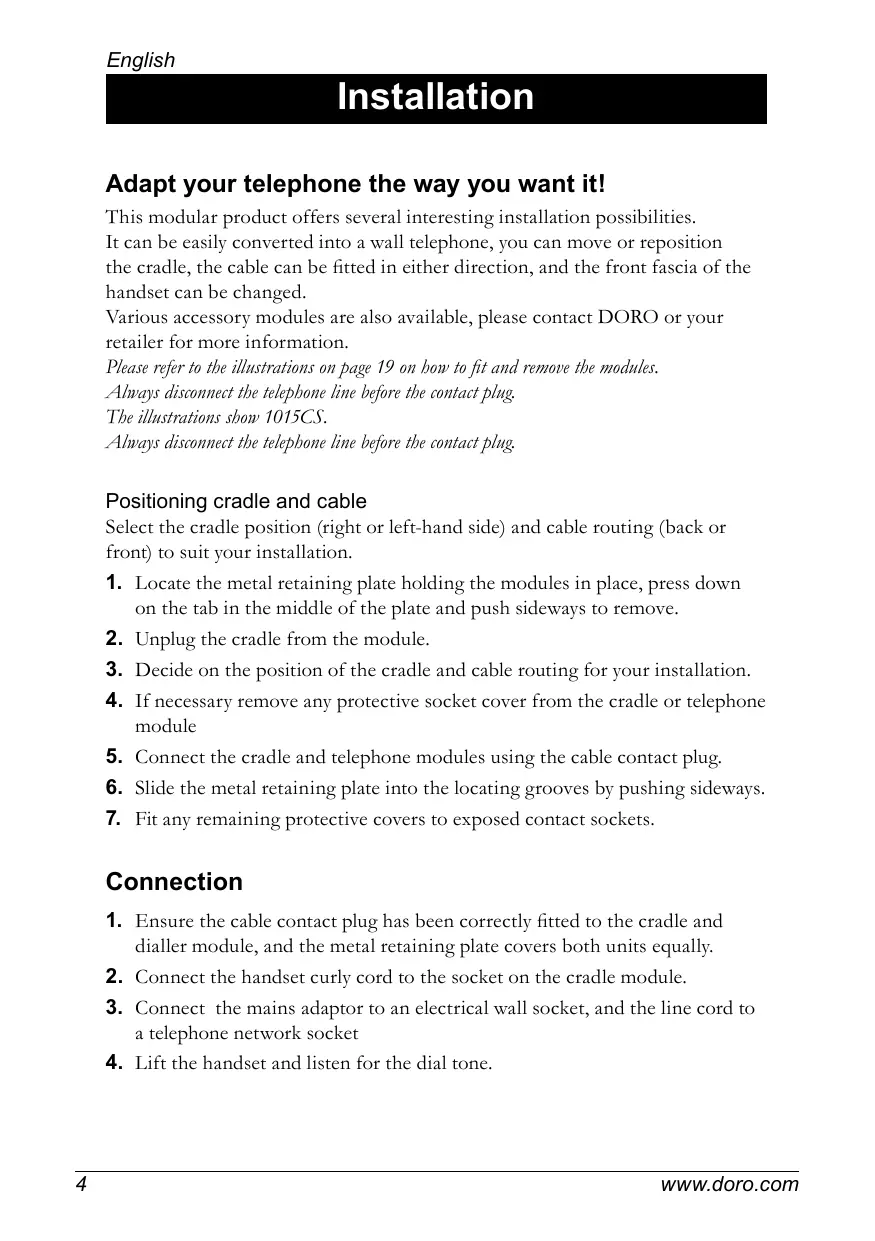 English

Installation

Adapt your telephone the way you want it!

This modular product offers several interesting installation possibilities. It can be easily converted into a wall telephone, you can move or reposition the cradle, the cable can be fitted in either direction, and the front fascia of the handset can be changed.
Various accessory modules are also available, please contact DORO or your retailer for more information.
Please refer to the illustrations on page 19 on how to fit and remove the modules.
Always disconnect the telephone line before the contact plug.
The illustrations show 1015CS.
Always disconnect the telephone line before the contact plug.

Positioning cradle and cable

Select the cradle position (right or left-hand side) and cable routing (back or front) to suit your installation.

1. Locate the metal retaining plate holding the modules in place, press down on the tab in the middle of the plate and push sideways to remove.
2. Unplug the cradle from the module.
3. Decide on the position of the cradle and cable routing for your installation.
4. If necessary remove any protective socket cover from the cradle or telephone module
5. Connect the cradle and telephone modules using the cable contact plug.
6. Slide the metal retaining plate into the locating grooves by pushing sideways.
7. Fit any remaining protective covers to exposed contact sockets.

Connection

1. Ensure the cable contact plug has been correctly fitted to the cradle and dialler module, and the metal retaining plate covers both units equally.
2. Connect the handset curly cord to the socket on the cradle module.
3. Connect the mains adaptor to an electrical wall socket, and the line cord to a telephone network socket
4. Lift the handset and listen for the dial tone.

4 www.doro.com